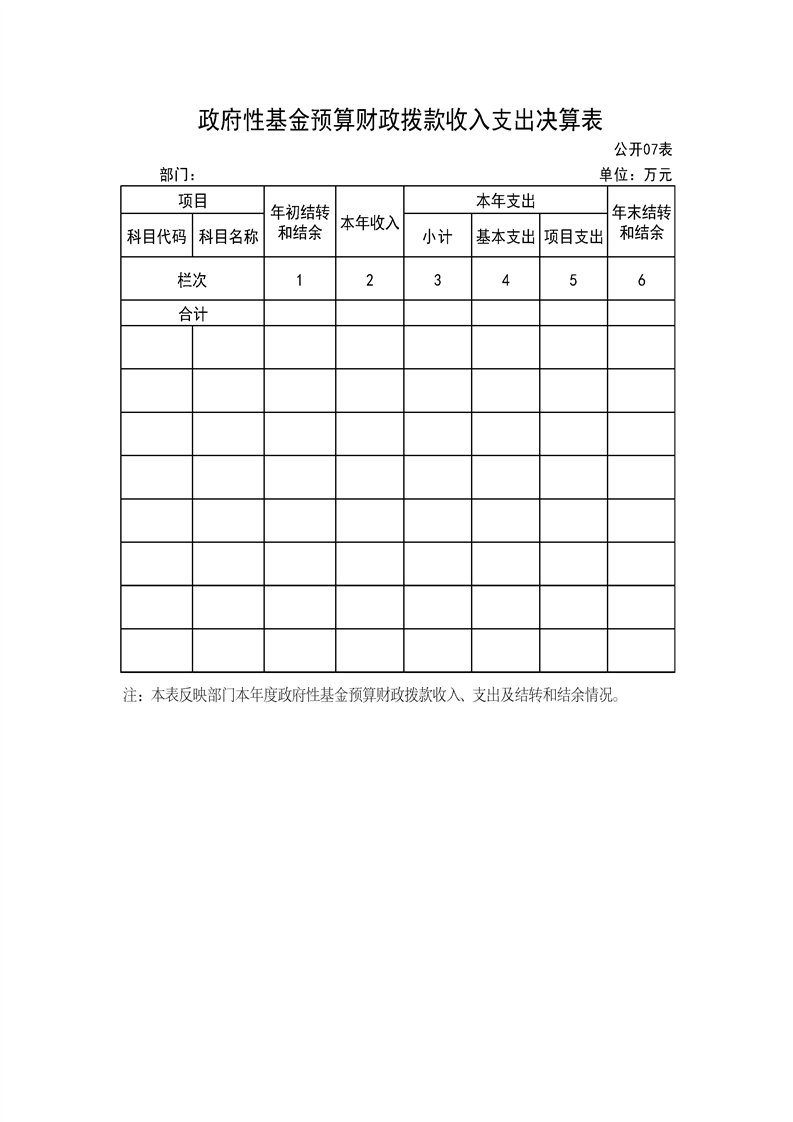 政府性基金预算财政拨款收入支出决算表

公开07表

部门：

单位：万元

| 项目 | | 年初结转和结余 | 本年收入 | 本年支出 | | | 年末结转和结余 |
|---|---|---|---|---|---|---|---|
| 科目代码 | 科目名称 | | | 小计 | 基本支出 | 项目支出 | |
| 栏次 | | 1 | 2 | 3 | 4 | 5 | 6 |
| 合计 | | | | | | | |
| | | | | | | | |
| | | | | | | | |
| | | | | | | | |
| | | | | | | | |
| | | | | | | | |
| | | | | | | | |
| | | | | | | | |
| | | | | | | | |

注：本表反映部门本年度政府性基金预算财政拨款收入、支出及结转和结余情况。